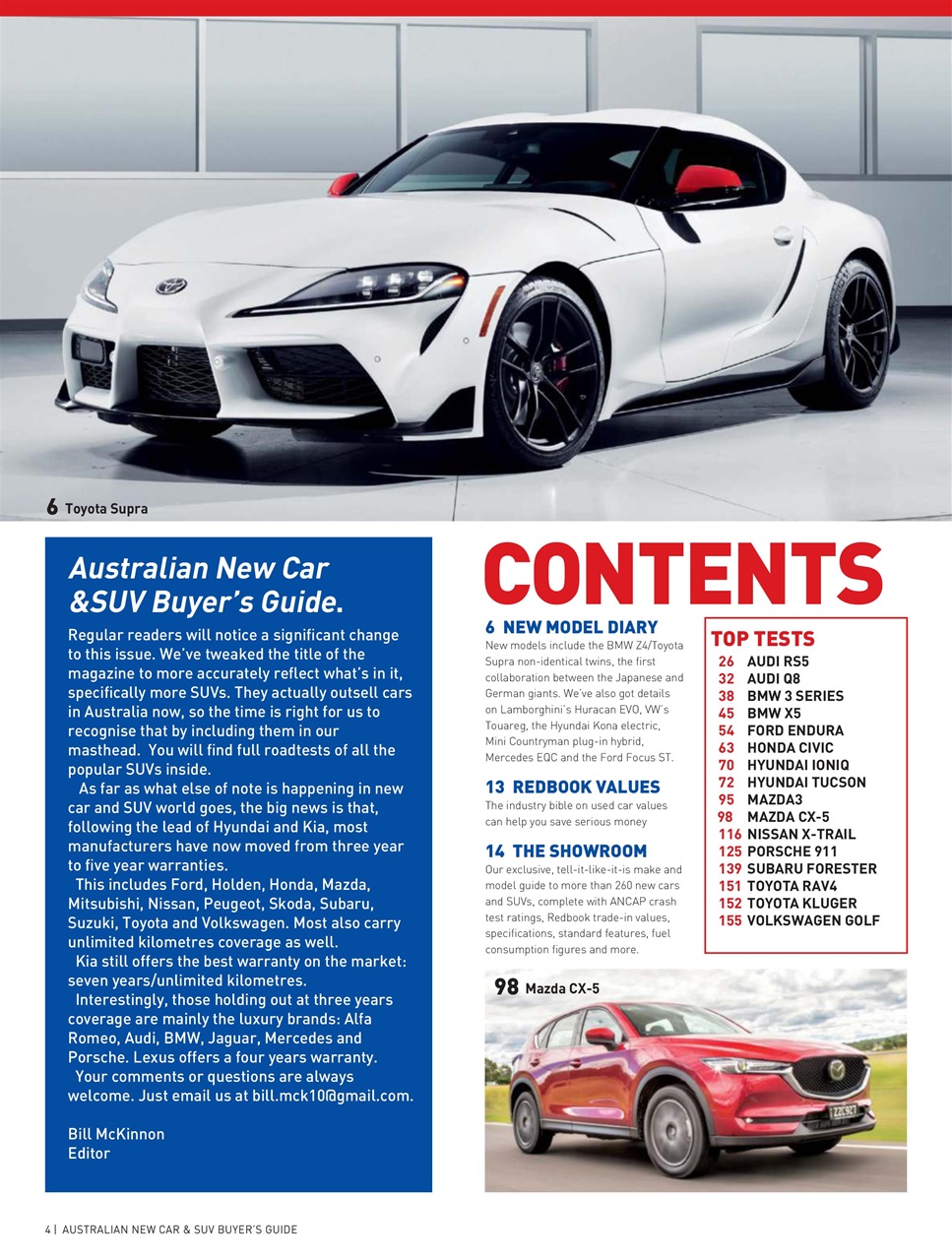 6 Toyota Supra

Australian New Car &SUV Buyer's Guide.

Regular readers will notice a significant change to this issue. We've tweaked the title of the magazine to more accurately reflect what's in it, specifically more SUVs. They actually outsell cars in Australia now, so the time is right for us to recognise that by including them in our masthead. You will find full roadtests of all the popular SUVs inside.

As far as what else of note is happening in new car and SUV world goes, the big news is that, following the lead of Hyundai and Kia, most manufacturers have now moved from three year to five year warranties.

This includes Ford, Holden, Honda, Mazda, Mitsubishi, Nissan, Peugeot, Skoda, Subaru, Suzuki, Toyota and Volkswagen. Most also carry unlimited kilometres coverage as well.

Kia still offers the best warranty on the market: seven years/unlimited kilometres.

Interestingly, those holding out at three years coverage are mainly the luxury brands: Alfa Romeo, Audi, BMW, Jaguar, Mercedes and Porsche. Lexus offers a four years warranty.

Your comments or questions are always welcome. Just email us at bill.mck10@gmail.com.

Bill McKinnon
Editor

CONTENTS

6 NEW MODEL DIARY
New models include the BMW Z4/Toyota Supra non-identical twins, the first collaboration between the Japanese and German giants. We've also got details on Lamborghini's Huracan EVO, VW's Touareg, the Hyundai Kona electric, Mini Countryman plug-in hybrid, Mercedes EQC and the Ford Focus ST.

13 REDBOOK VALUES
The industry bible on used car values can help you save serious money

14 THE SHOWROOM
Our exclusive, tell-it-like-it-is make and model guide to more than 260 new cars and SUVs, complete with ANCAP crash test ratings, Redbook trade-in values, specifications, standard features, fuel consumption figures and more.

TOP TESTS
26 AUDI RS5
32 AUDI Q8
38 BMW 3 SERIES
45 BMW X5
54 FORD ENDURA
63 HONDA CIVIC
70 HYUNDAI IONIQ
72 HYUNDAI TUCSON
95 MAZDA3
98 MAZDA CX-5
116 NISSAN X-TRAIL
125 PORSCHE 911
139 SUBARU FORESTER
151 TOYOTA RAV4
152 TOYOTA KLUGER
155 VOLKSWAGEN GOLF

98 Mazda CX-5

4 | AUSTRALIAN NEW CAR & SUV BUYER'S GUIDE